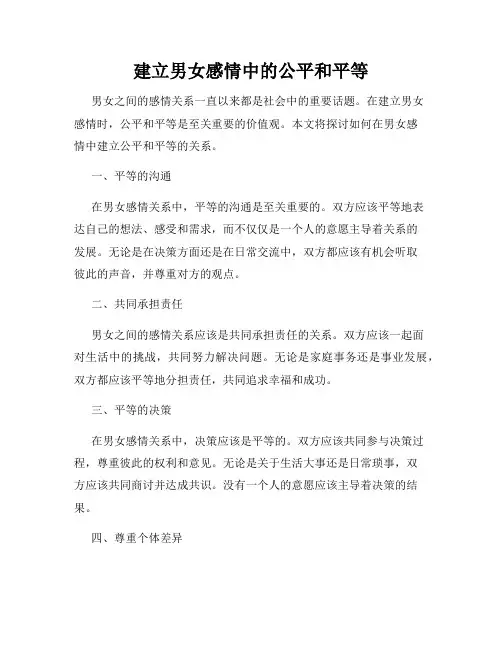 建立男女感情中的公平和平等

男女之间的感情关系一直以来都是社会中的重要话题。在建立男女感情时，公平和平等是至关重要的价值观。本文将探讨如何在男女感情中建立公平和平等的关系。

一、平等的沟通

在男女感情关系中，平等的沟通是至关重要的。双方应该平等地表达自己的想法、感受和需求，而不仅仅是一个人的意愿主导着关系的发展。无论是在决策方面还是在日常交流中，双方都应该有机会听取彼此的声音，并尊重对方的观点。

二、共同承担责任

男女之间的感情关系应该是共同承担责任的关系。双方应该一起面对生活中的挑战，共同努力解决问题。无论是家庭事务还是事业发展，双方都应该平等地分担责任，共同追求幸福和成功。

三、平等的决策

在男女感情关系中，决策应该是平等的。双方应该共同参与决策过程，尊重彼此的权利和意见。无论是关于生活大事还是日常琐事，双方应该共同商讨并达成共识。没有一个人的意愿应该主导着决策的结果。

四、尊重个体差异